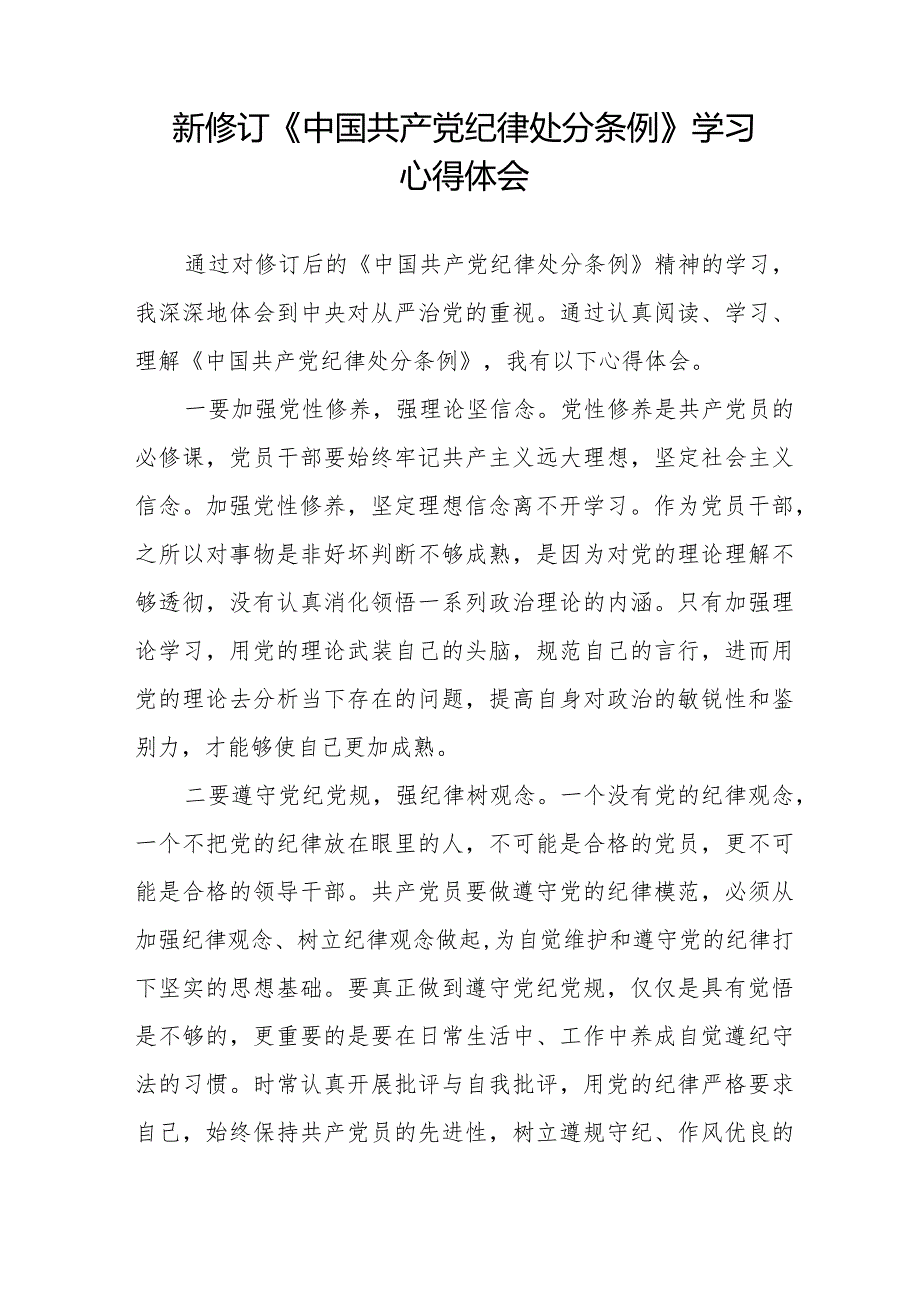 新修订《中国共产党纪律处分条例》学习心得体会

通过对修订后的《中国共产党纪律处分条例》精神的学习，我深深地体会到中央对从严治党的重视。通过认真阅读、学习、理解《中国共产党纪律处分条例》，我有以下心得体会。

一要加强党性修养，强理论坚信念。党性修养是共产党员的必修课，党员干部要始终牢记共产主义远大理想，坚定社会主义信念。加强党性修养，坚定理想信念离不开学习。作为党员干部，之所以对事物是非好坏判断不够成熟，是因为对党的理论理解不够透彻，没有认真消化领悟一系列政治理论的内涵。只有加强理论学习，用党的理论武装自己的头脑，规范自己的言行，进而用党的理论去分析当下存在的问题，提高自身对政治的敏锐性和鉴别力，才能够使自己更加成熟。

二要遵守党纪党规，强纪律树观念。一个没有党的纪律观念，一个不把党的纪律放在眼里的人，不可能是合格的党员，更不可能是合格的领导干部。共产党员要做遵守党的纪律模范，必须从加强纪律观念、树立纪律观念做起,为自觉维护和遵守党的纪律打下坚实的思想基础。要真正做到遵守党纪党规，仅仅是具有觉悟是不够的，更重要的是要在日常生活中、工作中养成自觉遵纪守法的习惯。时常认真开展批评与自我批评，用党的纪律严格要求自己，始终保持共产党员的先进性，树立遵规守纪、作风优良的